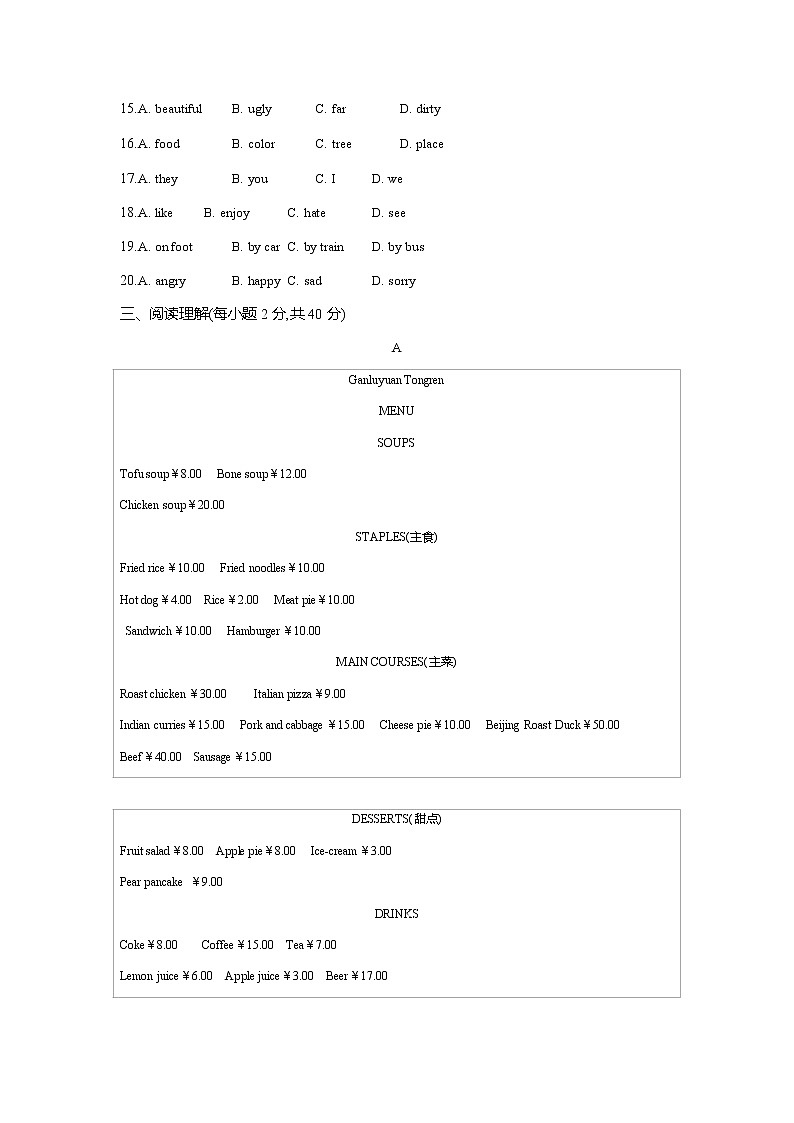 15.A. beautiful B. ugly C. far D. dirty

16.A. food B. color C. tree D. place

17.A. they B. you C. I D. we

18.A. like B. enjoy C. hate D. see

19.A. on foot B. by car C. by train D. by bus

20.A. angry B. happy C. sad D. sorry

三、阅读理解(每小题 2 分,共 40 分)

A

Ganluyuan Tongren

MENU

SOUPS

Tofu soup ¥8.00 Bone soup ¥12.00

Chicken soup ¥20.00

STAPLES(主食)

Fried rice ¥10.00 Fried noodles ¥10.00

Hot dog ¥4.00 Rice ¥2.00 Meat pie ¥10.00

Sandwich ¥10.00 Hamburger ¥10.00

MAIN COURSES(主菜)

Roast chicken ¥30.00 Italian pizza ¥9.00

Indian curries ¥15.00 Pork and cabbage ¥15.00 Cheese pie ¥10.00 Beijing Roast Duck ¥50.00

Beef ¥40.00 Sausage ¥15.00

DESSERTS(甜点)

Fruit salad ¥8.00 Apple pie ¥8.00 Ice-cream ¥3.00

Pear pancake ¥9.00

DRINKS

Coke ¥8.00 Coffee ¥15.00 Tea ¥7.00

Lemon juice ¥6.00 Apple juice ¥3.00 Beer ¥17.00